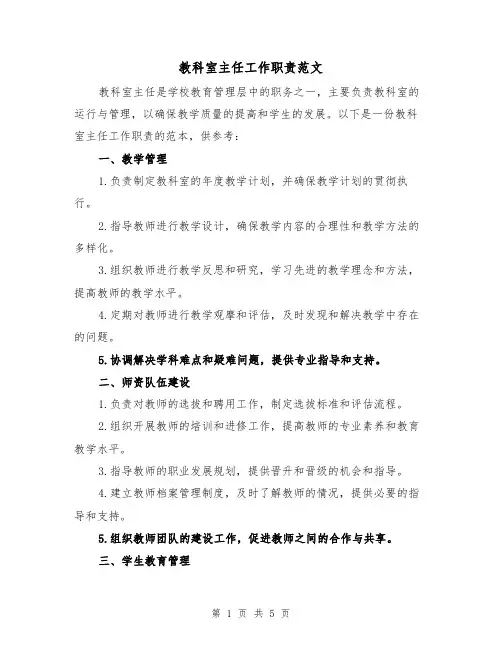 教科室主任工作职责范文

教科室主任是学校教育管理层中的职务之一，主要负责教科室的运行与管理，以确保教学质量的提高和学生的发展。以下是一份教科室主任工作职责的范本，供参考：

一、教学管理

1.负责制定教科室的年度教学计划，并确保教学计划的贯彻执行。

2.指导教师进行教学设计，确保教学内容的合理性和教学方法的多样化。

3.组织教师进行教学反思和研究，学习先进的教学理念和方法，提高教师的教学水平。

4.定期对教师进行教学观摩和评估，及时发现和解决教学中存在的问题。

5.协调解决学科难点和疑难问题，提供专业指导和支持。

二、师资队伍建设

1.负责对教师的选拔和聘用工作，制定选拔标准和评估流程。

2.组织开展教师的培训和进修工作，提高教师的专业素养和教育教学水平。

3.指导教师的职业发展规划，提供晋升和晋级的机会和指导。

4.建立教师档案管理制度，及时了解教师的情况，提供必要的指导和支持。

5.组织教师团队的建设工作，促进教师之间的合作与共享。

三、学生教育管理

第 1 页 共 5 页